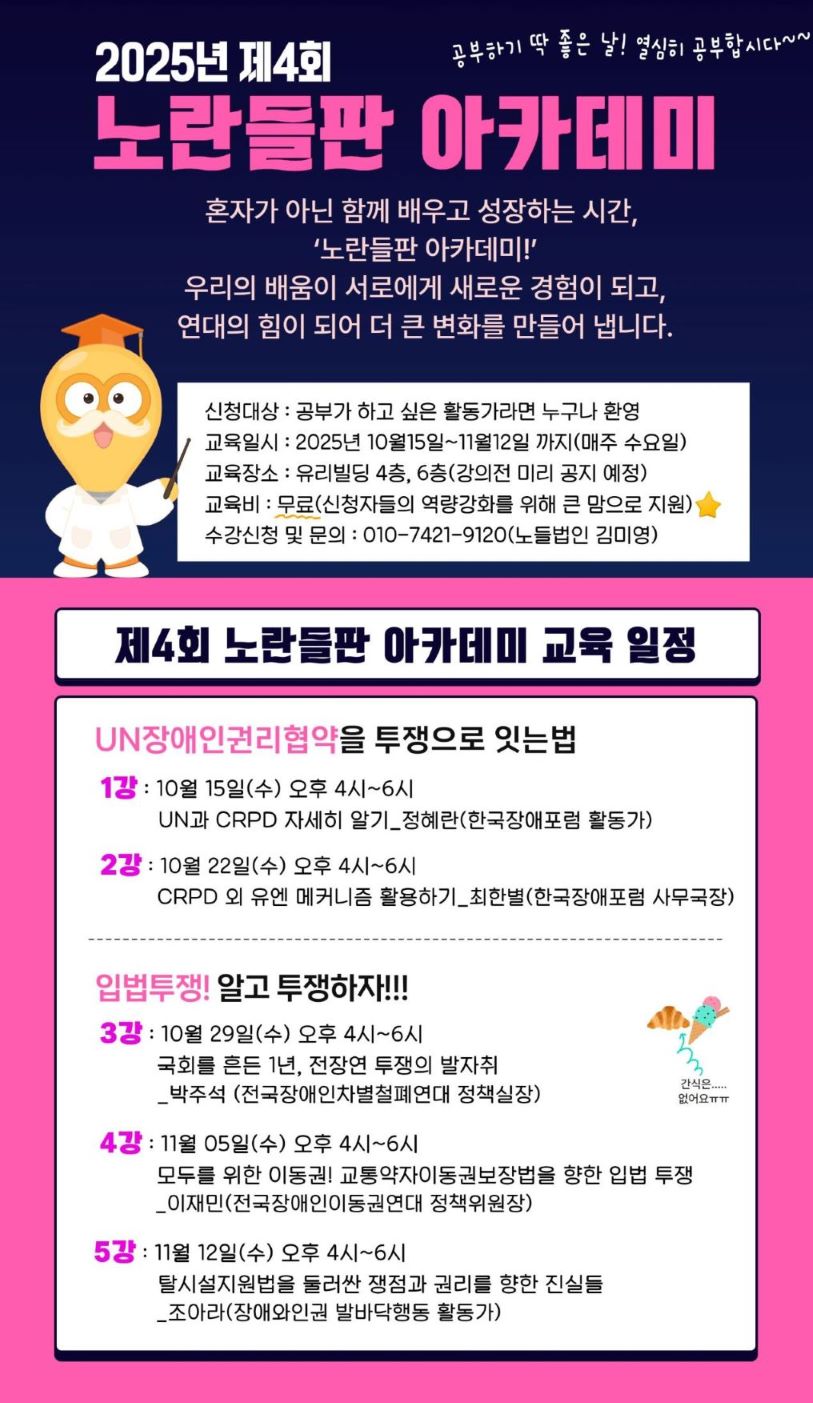 2025년 제4회

공부하기 딱 좋은 날! 열심히 공부합시다~~

노란들판 아카데미

혼자가 아닌 함께 배우고 성장하는 시간,
'노란들판 아카데미!'
우리의 배움이 서로에게 새로운 경험이 되고,
연대의 힘이 되어 더 큰 변화를 만들어 냅니다.

신청대상 : 공부가 하고 싶은 활동가라면 누구나 환영
교육일시 : 2025년 10월15일~11월12일 까지(매주 수요일)
교육장소 : 유리빌딩 4층, 6층(강의전 미리 공지 예정)
교육비 : 무료(신청자들의 역량강화를 위해 큰 맘으로 지원)
수강신청 및 문의 : 010-7421-9120(노들법인 김미영)

제4회 노란들판 아카데미 교육 일정

UN장애인권리협약을 투쟁으로 잇는법

1강 : 10월 15일(수) 오후 4시~6시
UN과 CRPD 자세히 알기_정혜란(한국장애포럼 활동가)

2강 : 10월 22일(수) 오후 4시~6시
CRPD 외 유엔 메커니즘 활용하기_최한별(한국장애포럼 사무국장)

입법투쟁! 알고 투쟁하자!!!

3강 : 10월 29일(수) 오후 4시~6시
국회를 흔든 1년, 전장연 투쟁의 발자취
_박주석 (전국장애인차별철폐연대 정책실장)

간식은.....
없어요ㅠㅠ

4강 : 11월 05일(수) 오후 4시~6시
모두를 위한 이동권! 교통약자이동권보장법을 향한 입법 투쟁
_이재민(전국장애인이동권연대 정책위원장)

5강 : 11월 12일(수) 오후 4시~6시
탈시설지원법을 둘러싼 쟁점과 권리를 향한 진실들
_조아라(장애와인권 발바닥행동 활동가)